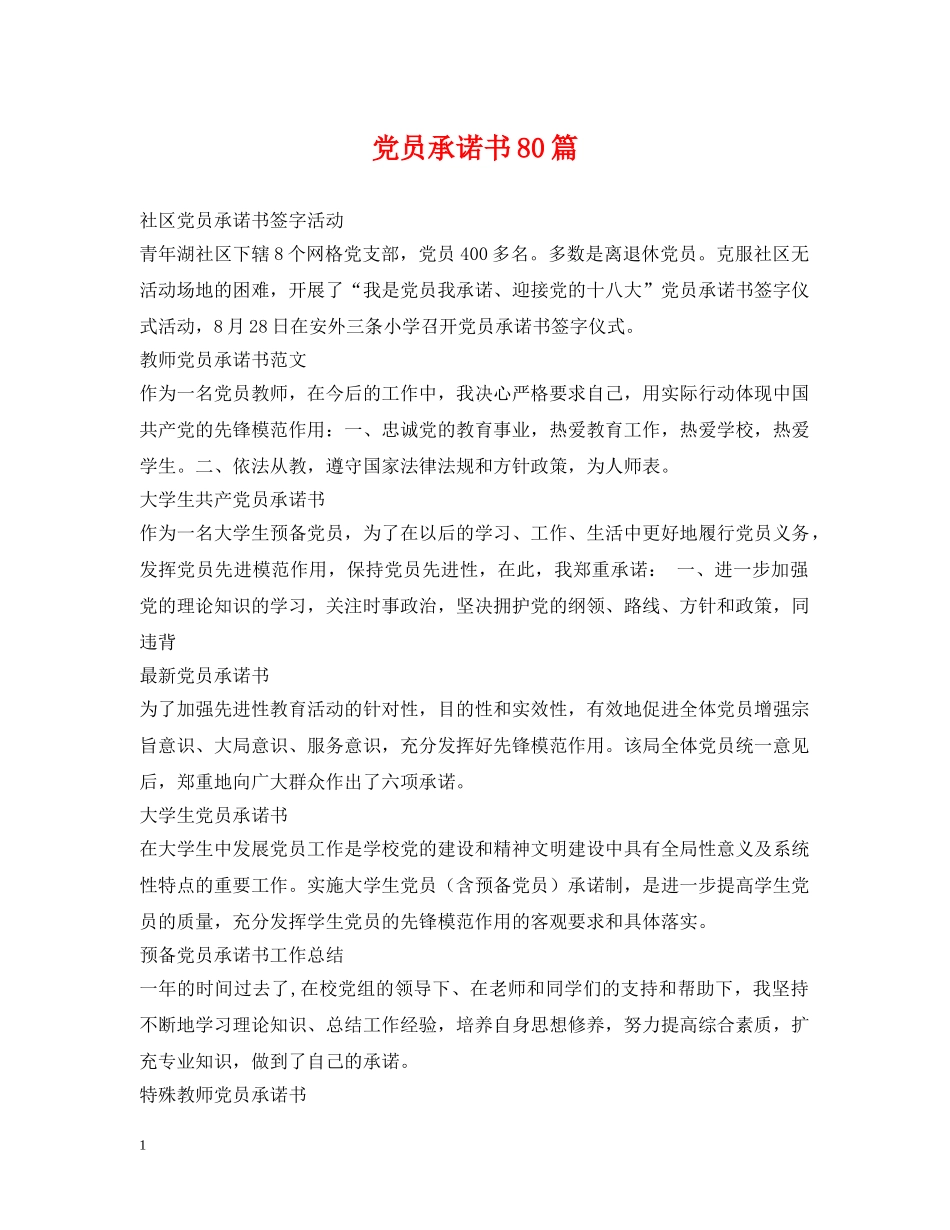 党员承诺书80篇

社区党员承诺书签字活动
青年湖社区下辖8个网格党支部，党员400多名。多数是离退休党员。克服社区无活动场地的困难，开展了“我是党员我承诺、迎接党的十八大”党员承诺书签字仪式活动，8月28日在安外三条小学召开党员承诺书签字仪式。
教师党员承诺书范文
作为一名党员教师，在今后的工作中，我决心严格要求自己，用实际行动体现中国共产党的先锋模范作用：一、忠诚党的教育事业，热爱教育工作，热爱学校，热爱学生。二、依法从教，遵守国家法律法规和方针政策，为人师表。
大学生共产党员承诺书
作为一名大学生预备党员，为了在以后的学习、工作、生活中更好地履行党员义务，发挥党员先进模范作用，保持党员先进性，在此，我郑重承诺： 一、进一步加强党的理论知识的学习，关注时事政治，坚决拥护党的纲领、路线、方针和政策，同违背
最新党员承诺书
为了加强先进性教育活动的针对性，目的性和实效性，有效地促进全体党员增强宗旨意识、大局意识、服务意识，充分发挥好先锋模范作用。该局全体党员统一意见后，郑重地向广大群众作出了六项承诺。
大学生党员承诺书
在大学生中发展党员工作是学校党的建设和精神文明建设中具有全局性意义及系统性特点的重要工作。实施大学生党员（含预备党员）承诺制，是进一步提高学生党员的质量，充分发挥学生党员的先锋模范作用的客观要求和具体落实。
预备党员承诺书工作总结
一年的时间过去了,在校党组的领导下、在老师和同学们的支持和帮助下，我坚持不断地学习理论知识、总结工作经验，培养自身思想修养，努力提高综合素质，扩充专业知识，做到了自己的承诺。
特殊教师党员承诺书

1